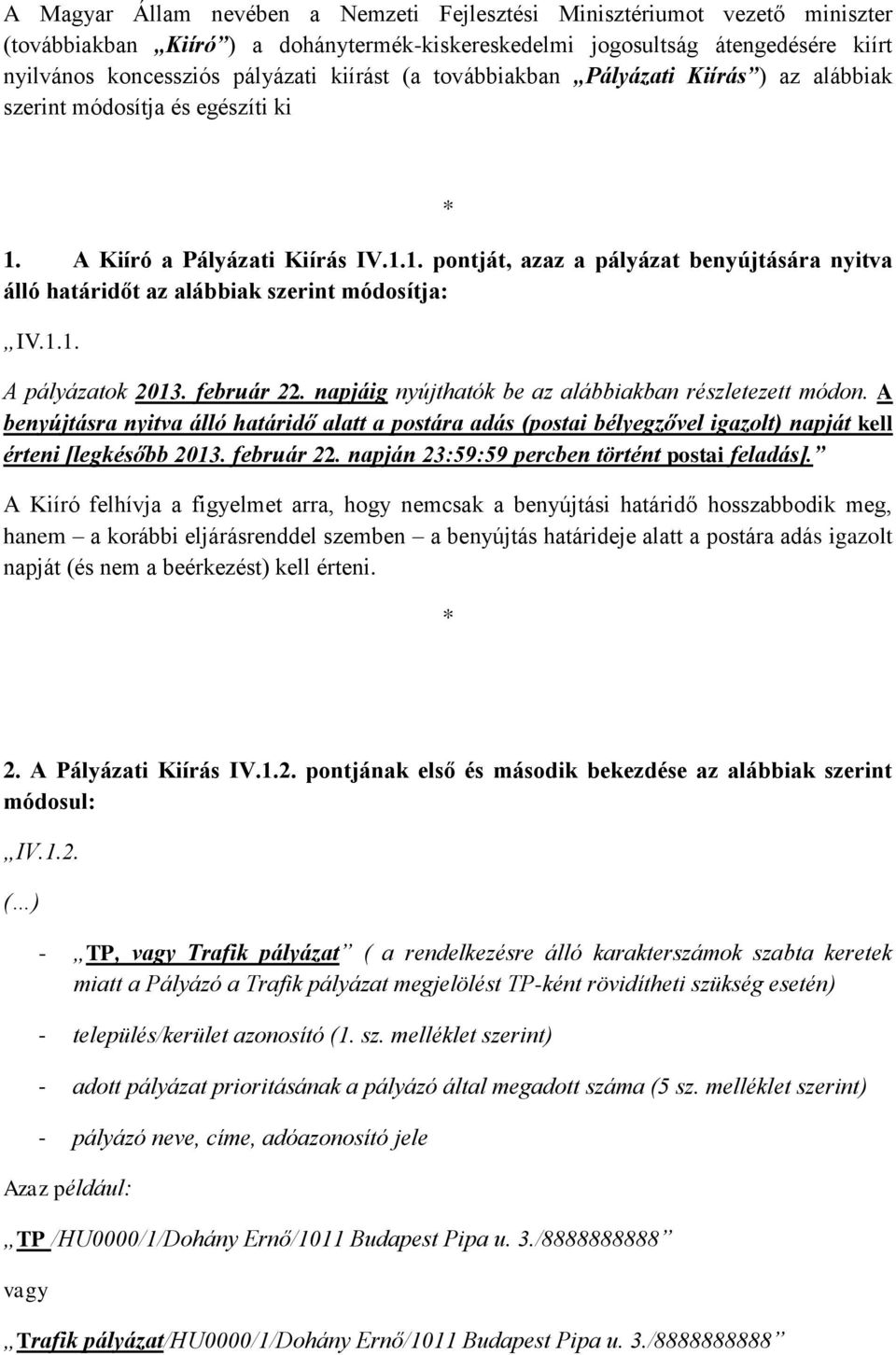 A Magyar Állam nevében a Nemzeti Fejlesztési Minisztériumot vezető miniszter (továbbiakban „Kiíró”) a dohánytermék-kiskereskedelmi jogosultság átengedésére kiírt nyilvános koncessziós pályázati kiírást (a továbbiakban „Pályázati Kiírás”) az alábbiak szerint módosítja és egészíti ki

*

1. A Kiíró a Pályázati Kiírás IV.1.1. pontját, azaz a pályázat benyújtására nyitva álló határidőt az alábbiak szerint módosítja:

„IV.1.1.

A pályázatok 2013. február 22. napjáig nyújthatók be az alábbiakban részletezett módon. A benyújtásra nyitva álló határidő alatt a postára adás (postai bélyegzővel igazolt) napját kell érteni [legkésőbb 2013. február 22. napján 23:59:59 percben történt postai feladás].”

A Kiíró felhívja a figyelmet arra, hogy nemcsak a benyújtási határidő hosszabbodik meg, hanem – a korábbi eljárásrenddel szemben – a benyújtás határideje alatt a postára adás igazolt napját (és nem a beérkezést) kell érteni.

*

2. A Pályázati Kiírás IV.1.2. pontjának első és második bekezdése az alábbiak szerint módosul:

„IV.1.2.

(…)

- „TP, vagy Trafik pályázat” ( a rendelkezésre álló karakterszámok szabta keretek miatt a Pályázó a Trafik pályázat megjelölést TP-ként rövidítheti szükség esetén)

- település/kerület azonosító (1. sz. melléklet szerint)

- adott pályázat prioritásának a pályázó által megadott száma (5 sz. melléklet szerint)

- pályázó neve, címe, adóazonosító jele

Azaz például:

„TP /HU0000/1/Dohány Ernő/1011 Budapest Pipa u. 3./8888888888”

vagy

„Trafik pályázat/HU0000/1/Dohány Ernő/1011 Budapest Pipa u. 3./8888888888”